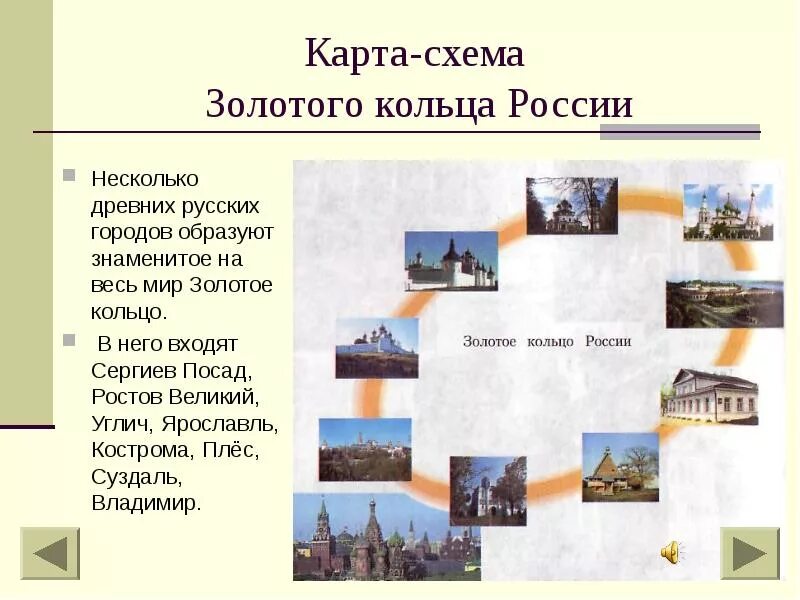 Карта-схема
Золотого кольца России

Несколько древних русских городов образуют знаменитое на весь мир Золотое кольцо.

В него входят Сергиев Посад, Ростов Великий, Углич, Ярославль, Кострома, Плёс, Суздаль, Владимир.

Золотое кольцо России